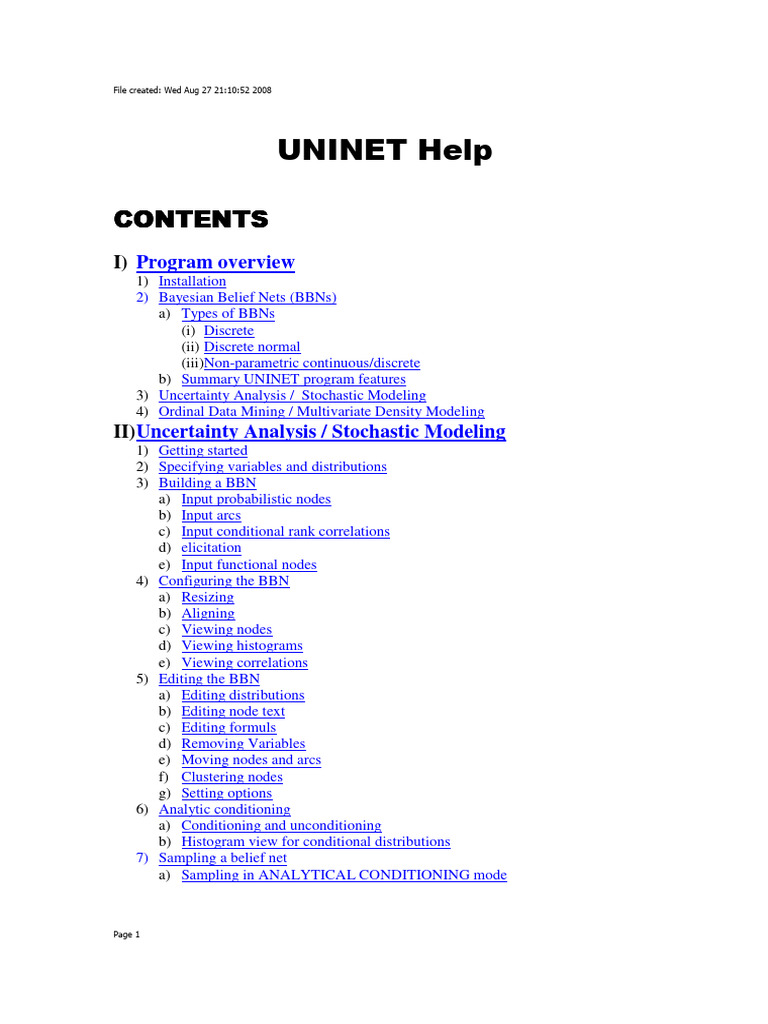 File created: Wed Aug 27 21:10:52 2008

UNINET Help

CONTENTS

I) Program overview
1) Installation
2) Bayesian Belief Nets (BBNs)
a) Types of BBNs
(i) Discrete
(ii) Discrete normal
(iii)Non-parametric continuous/discrete
b) Summary UNINET program features
3) Uncertainty Analysis / Stochastic Modeling
4) Ordinal Data Mining / Multivariate Density Modeling

II)Uncertainty Analysis / Stochastic Modeling
1) Getting started
2) Specifying variables and distributions
3) Building a BBN
a) Input probabilistic nodes
b) Input arcs
c) Input conditional rank correlations
d) elicitation
e) Input functional nodes
4) Configuring the BBN
a) Resizing
b) Aligning
c) Viewing nodes
d) Viewing histograms
e) Viewing correlations
5) Editing the BBN
a) Editing distributions
b) Editing node text
c) Editing formuls
d) Removing Variables
e) Moving nodes and arcs
f) Clustering nodes
g) Setting options
6) Analytic conditioning
a) Conditioning and unconditioning
b) Histogram view for conditional distributions
7) Sampling a belief net
a) Sampling in ANALYTICAL CONDITIONING mode

Page 1